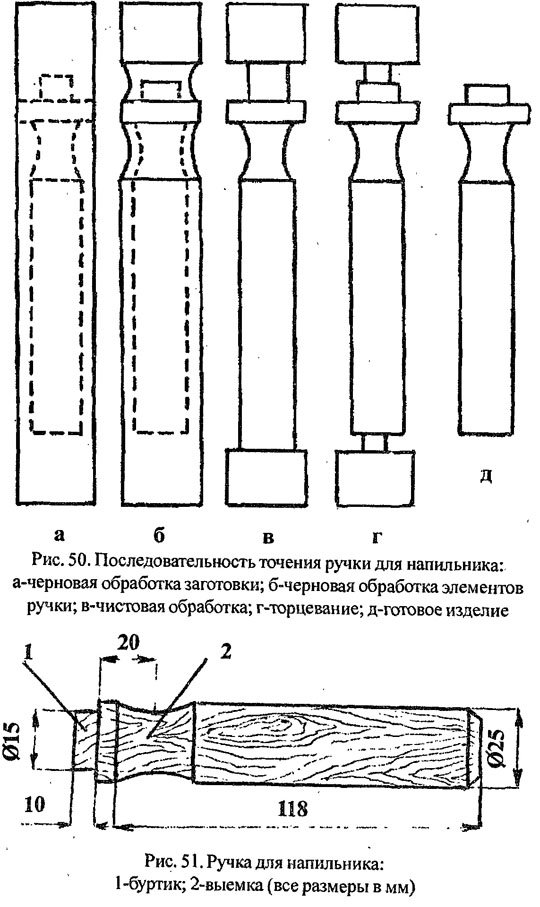 д

а б в г

Рис. 50. Последовательность точения ручки для напильника: а-черновая обработка заготовки; б-черновая обработка элементов ручки; в-чистовая обработка; г-торцевание; д-готовое изделие

1 20 2

Ø15

Ø25

10 118

Рис. 51. Ручка для напильника: 1-буртик; 2-выемка (все размеры в мм)